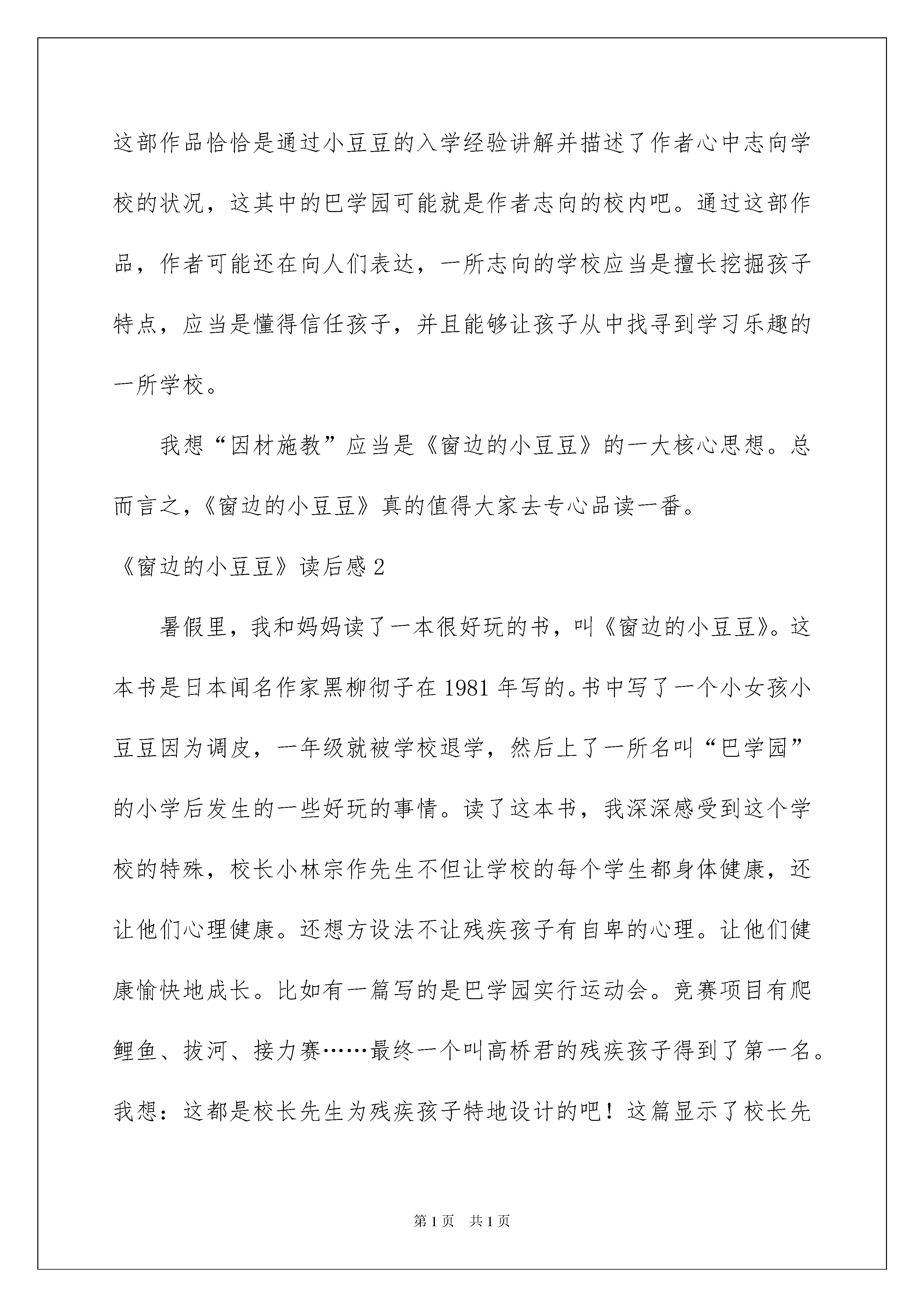 这部作品恰恰是通过小豆豆的入学经验讲解并描述了作者心中志向学校的状况，这其中的巴学园可能就是作者志向的校内吧。通过这部作品，作者可能还在向人们表达，一所志向的学校应当是擅长挖掘孩子特点，应当是懂得信任孩子，并且能够让孩子从中找寻到学习乐趣的一所学校。

我想“因材施教”应当是《窗边的小豆豆》的一大核心思想。总而言之，《窗边的小豆豆》真的值得大家去专心品读一番。

《窗边的小豆豆》读后感 2

暑假里，我和妈妈读了一本很好玩的书，叫《窗边的小豆豆》。这本书是日本闻名作家黑柳彻子在 1981 年写的。书中写了一个小女孩小豆豆因为调皮，一年级就被学校退学，然后上了一所名叫“巴学园”的小学后发生的一些好玩的事情。读了这本书，我深深感受到这个学校的特殊，校长小林宗作先生不但让学校的每个学生都身体健康，还让他们心理健康。还想方设法不让残疾孩子有自卑的心理。让他们健康愉快地成长。比如有一篇写的是巴学园实行运动会。竞赛项目有爬鲤鱼、拔河、接力赛……最终一个叫高桥君的残疾孩子得到了第一名。我想：这都是校长先生为残疾孩子特地设计的吧！这篇显示了校长先

第 1 页　共 1 页